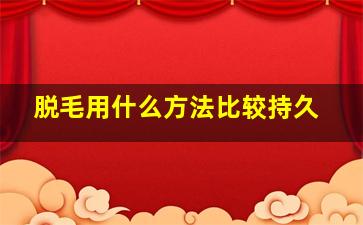 脱毛用什么方法比较持久